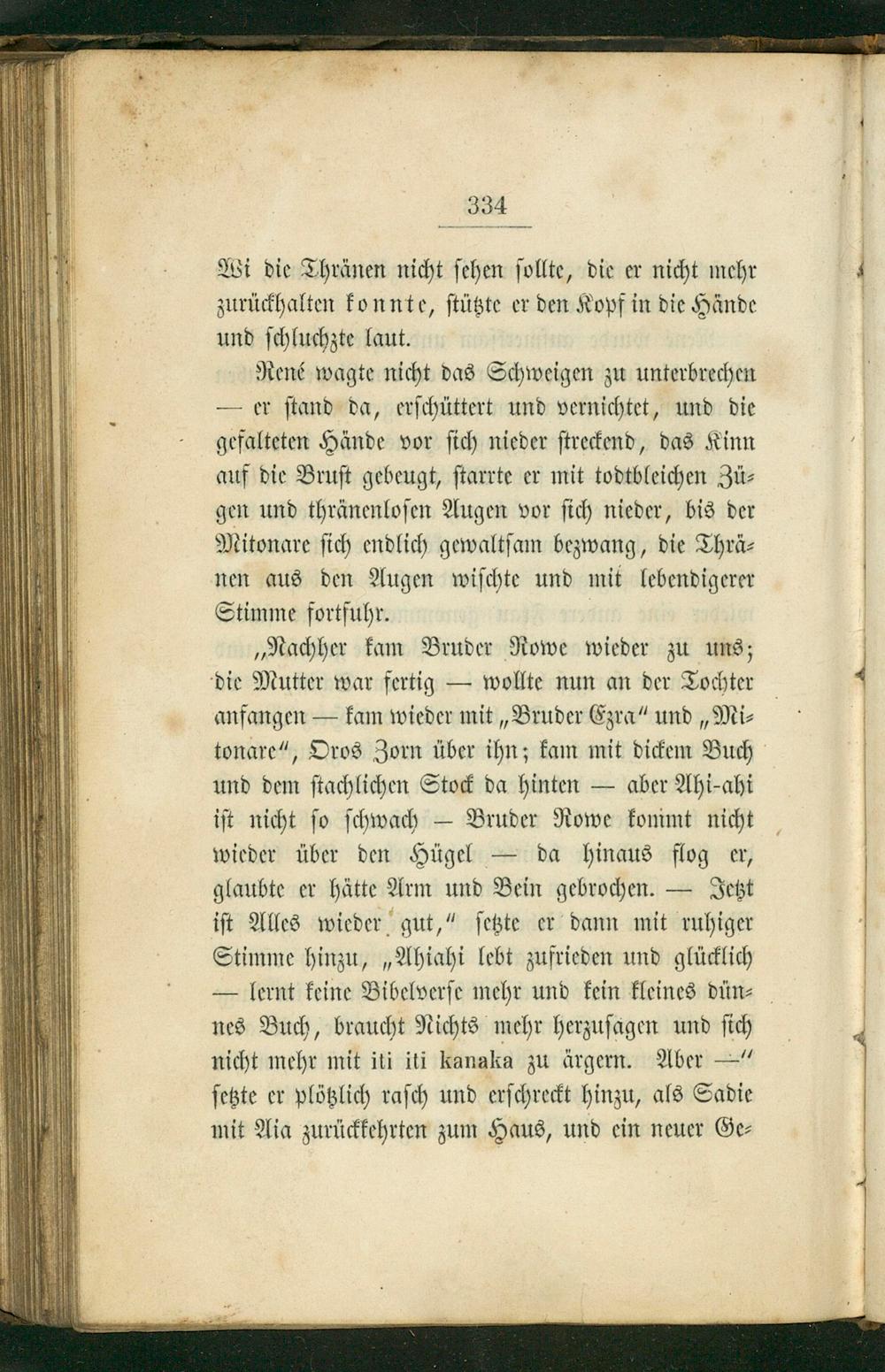 334

Wi die Thränen nicht sehen sollte, die er nicht mehr zurückhalten konnte, stützte er den Kopf in die Hände und schluchzte laut.

René wagte nicht das Schweigen zu unterbrechen — er stand da, erschüttert und vernichtet, und die gefalteten Hände vor sich nieder streckend, das Kinn auf die Brust gebeugt, starrte er mit todtbleichen Zügen und thränenlosen Augen vor sich nieder, bis der Mitonare sich endlich gewaltsam bezwang, die Thränen aus den Augen wischte und mit lebendigerer Stimme fortfuhr.

„Nachher kam Bruder Rowe wieder zu uns; die Mutter war fertig — wollte nun an der Tochter anfangen — kam wieder mit „Bruder Ezra" und „Mitonare", Oros Zorn über ihn; kam mit dickem Buch und dem stachlichen Stock da hinten — aber Ahi-ahi ist nicht so schwach — Bruder Rowe kommt nicht wieder über den Hügel — da hinaus flog er, glaubte er hätte Arm und Bein gebrochen. — Jetzt ist Alles wieder gut," setzte er dann mit ruhiger Stimme hinzu, „Ahiahi lebt zufrieden und glücklich — lernt keine Bibelverse mehr und kein kleines dünnes Buch, braucht Nichts mehr herzusagen und sich nicht mehr mit iti iti kanaka zu ärgern. Aber —" setzte er plötzlich rasch und erschreckt hinzu, als Sadie mit Aia zurückkehrten zum Haus, und ein neuer Ge-